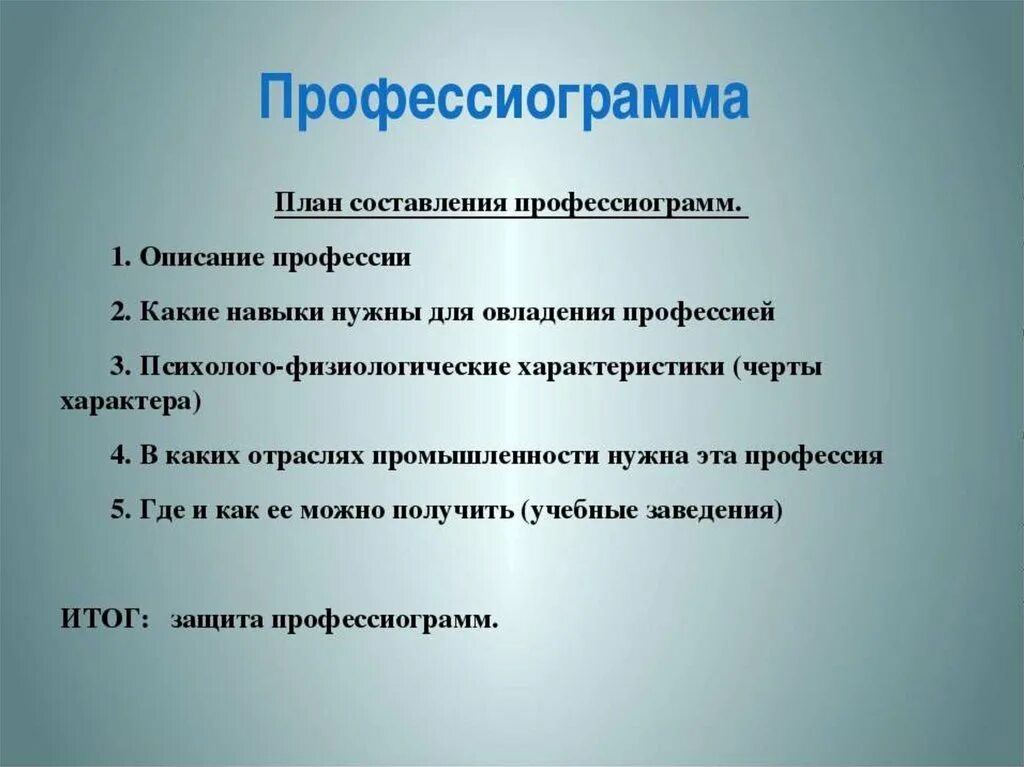 Профессиограмма

План составления профессиограмм.

1. Описание профессии

2. Какие навыки нужны для овладения профессией

3. Психолого-физиологические характеристики (черты характера)

4. В каких отраслях промышленности нужна эта профессия

5. Где и как ее можно получить (учебные заведения)

ИТОГ: защита профессиограмм.